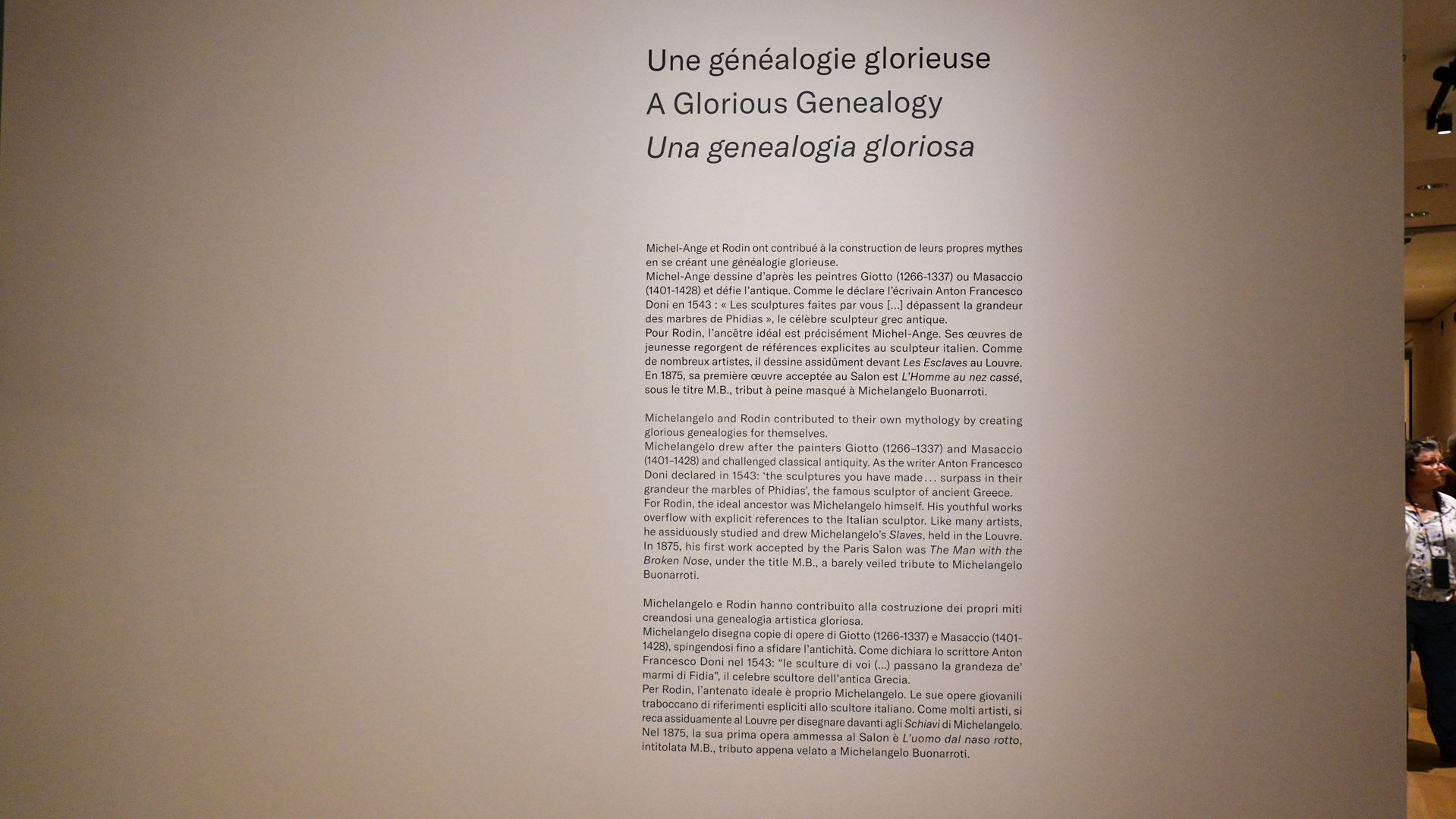 Une généalogie glorieuse
A Glorious Genealogy
Una genealogia gloriosa

Michel-Ange et Rodin ont contribué à la construction de leurs propres mythes en se créant une généalogie glorieuse.
Michel-Ange dessine d'après les peintres Giotto (1266-1337) ou Masaccio (1401-1428) et défie l'antique. Comme le déclare l'écrivain Anton Francesco Doni en 1543 : « Les sculptures faites par vous [...] dépassent la grandeur des marbres de Phidias », le célèbre sculpteur grec antique.
Pour Rodin, l'ancêtre idéal est précisément Michel-Ange. Ses œuvres de jeunesse regorgent de références explicites au sculpteur italien. Comme de nombreux artistes, il dessine assidûment devant Les Esclaves au Louvre. En 1875, sa première œuvre acceptée au Salon est L'Homme au nez cassé, sous le titre M.B., tribut à peine masqué à Michelangelo Buonarroti.

Michelangelo and Rodin contributed to their own mythology by creating glorious genealogies for themselves.
Michelangelo drew after the painters Giotto (1266–1337) and Masaccio (1401–1428) and challenged classical antiquity. As the writer Anton Francesco Doni declared in 1543: 'the sculptures you have made... surpass in their grandeur the marbles of Phidias', the famous sculptor of ancient Greece.
For Rodin, the ideal ancestor was Michelangelo himself. His youthful works overflow with explicit references to the Italian sculptor. Like many artists, he assiduously studied and drew Michelangelo's Slaves, held in the Louvre. In 1875, his first work accepted by the Paris Salon was The Man with the Broken Nose, under the title M.B., a barely veiled tribute to Michelangelo Buonarroti.

Michelangelo e Rodin hanno contribuito alla costruzione dei propri miti creandosi una genealogia artistica gloriosa.
Michelangelo disegna copie di opere di Giotto (1266-1337) e Masaccio (1401-1428), spingendosi fino a sfidare l'antichità. Come dichiara lo scrittore Anton Francesco Doni nel 1543: "le sculture di voi (...) passano la grandeza de' marmi di Fidia", il celebre scultore dell'antica Grecia.
Per Rodin, l'antenato ideale è proprio Michelangelo. Le sue opere giovanili traboccano di riferimenti espliciti allo scultore italiano. Come molti artisti, si reca assiduamente al Louvre per disegnare davanti agli Schiavi di Michelangelo. Nel 1875, la sua prima opera ammessa al Salon è L'uomo dal naso rotto, intitolata M.B., tributo appena velato a Michelangelo Buonarroti.